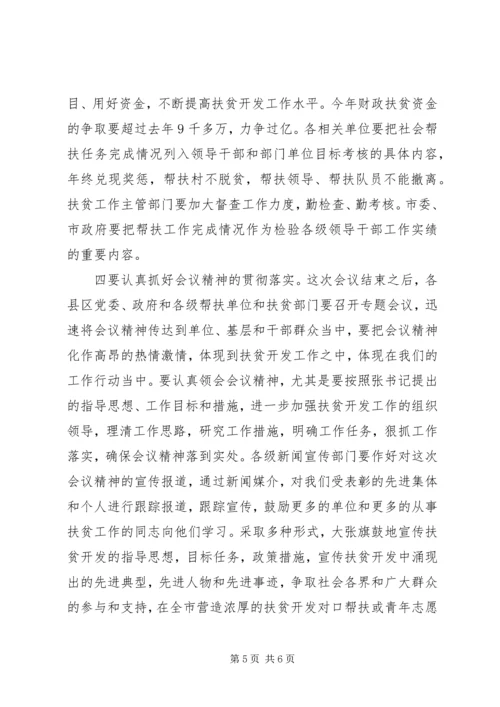 目、用好资金，不断提高扶贫开发工作水平。今年财政扶贫资金的争取要超过去年9千多万，力争过亿。各相关单位要把社会帮扶任务完成情况列入领导干部和部门单位目标考核的具体内容，年终兑现奖惩，帮扶村不脱贫，帮扶领导、帮扶队员不能撤离。扶贫工作主管部门要加大督查工作力度，勤检查、勤考核。市委、市政府要把帮扶工作完成情况作为检验各级领导干部工作实绩的重要内容。

四要认真抓好会议精神的贯彻落实。这次会议结束之后，各县区党委、政府和各级帮扶单位和扶贫部门要召开专题会议，迅速将会议精神传达到单位、基层和干部群众当中，要把会议精神化作高昂的热情激情，体现到扶贫开发工作之中，体现在我们的工作行动当中。要认真领会会议精神，尤其是要按照张书记提出的指导思想、工作目标和措施，进一步加强扶贫开发工作的组织领导，理清工作思路，研究工作措施，明确工作任务，狠抓工作落实，确保会议精神落到实处。各级新闻宣传部门要作好对这次会议精神的宣传报道，通过新闻媒介，对我们受表彰的先进集体和个人进行跟踪报道，跟踪宣传，鼓励更多的单位和更多的从事扶贫工作的同志向他们学习。采取多种形式，大张旗鼓地宣传扶贫开发的指导思想，目标任务，政策措施，宣传扶贫开发中涌现出的先进典型，先进人物和先进事迹，争取社会各界和广大群众的参与和支持，在全市营造浓厚的扶贫开发对口帮扶或青年志愿

第5页 共6页